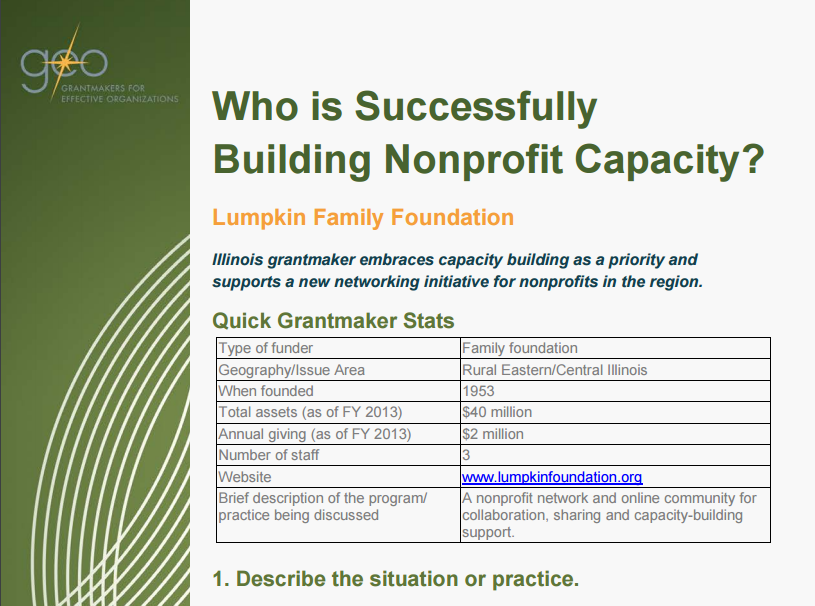 geo
GRANTMAKERS FOR EFFECTIVE ORGANIZATIONS

Who is Successfully Building Nonprofit Capacity?

Lumpkin Family Foundation

Illinois grantmaker embraces capacity building as a priority and supports a new networking initiative for nonprofits in the region.

Quick Grantmaker Stats

| Type of funder | Family foundation |
|---|---|
| Geography/Issue Area | Rural Eastern/Central Illinois |
| When founded | 1953 |
| Total assets (as of FY 2013) | $40 million |
| Annual giving (as of FY 2013) | $2 million |
| Number of staff | 3 |
| Website | www.lumpkinfoundation.org |
| Brief description of the program/ practice being discussed | A nonprofit network and online community for collaboration, sharing and capacity-building support. |

1. Describe the situation or practice.